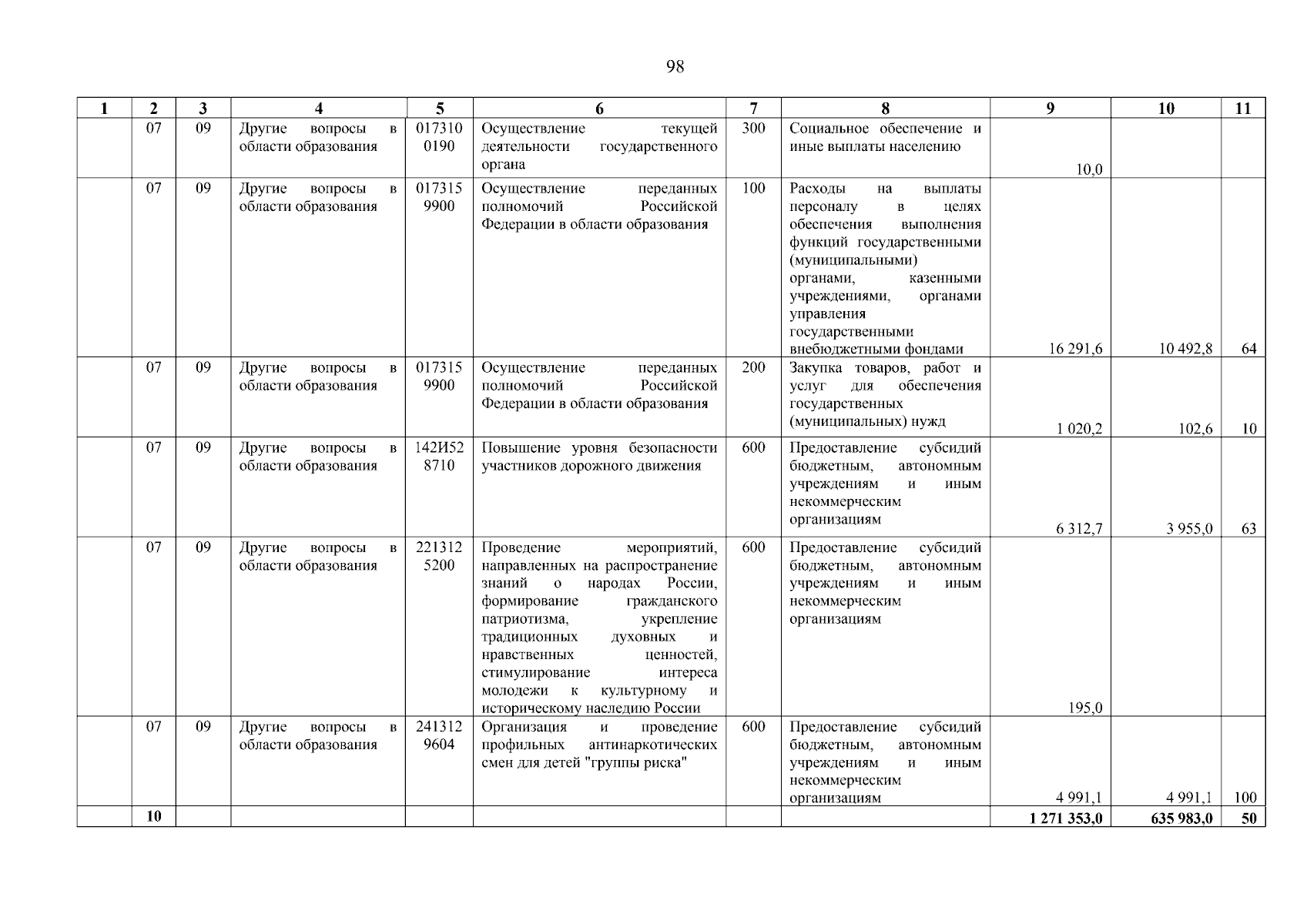 98

| 1 | 2 | 3 | 4 | 5 | 6 | 7 | 8 | 9 | 10 | 11 |
|---|---|---|---|---|---|---|---|---|---|---|
| | 07 | 09 | Другие вопросы в области образования | 017310 0190 | Осуществление текущей деятельности государственного органа | 300 | Социальное обеспечение и иные выплаты населению | 10,0 | | |
| | 07 | 09 | Другие вопросы в области образования | 017315 9900 | Осуществление переданных полномочий Российской Федерации в области образования | 100 | Расходы на выплаты персоналу в целях обеспечения выполнения функций государственными (муниципальными) органами, казенными учреждениями, органами управления государственными внебюджетными фондами | 16 291,6 | 10 492,8 | 64 |
| | 07 | 09 | Другие вопросы в области образования | 017315 9900 | Осуществление переданных полномочий Российской Федерации в области образования | 200 | Закупка товаров, работ и услуг для обеспечения государственных (муниципальных) нужд | 1 020,2 | 102,6 | 10 |
| | 07 | 09 | Другие вопросы в области образования | 142И52 8710 | Повышение уровня безопасности участников дорожного движения | 600 | Предоставление субсидий бюджетным, автономным учреждениям и иным некоммерческим организациям | 6 312,7 | 3 955,0 | 63 |
| | 07 | 09 | Другие вопросы в области образования | 221312 5200 | Проведение мероприятий, направленных на распространение знаний о народах России, формирование гражданского патриотизма, укрепление традиционных духовных и нравственных ценностей, стимулирование интереса молодежи к культурному и историческому наследию России | 600 | Предоставление субсидий бюджетным, автономным учреждениям и иным некоммерческим организациям | 195,0 | | |
| | 07 | 09 | Другие вопросы в области образования | 241312 9604 | Организация и проведение профильных антинаркотических смен для детей "группы риска" | 600 | Предоставление субсидий бюджетным, автономным учреждениям и иным некоммерческим организациям | 4 991,1 | 4 991,1 | 100 |
| | 10 | | | | | | | 1 271 353,0 | 635 983,0 | 50 |